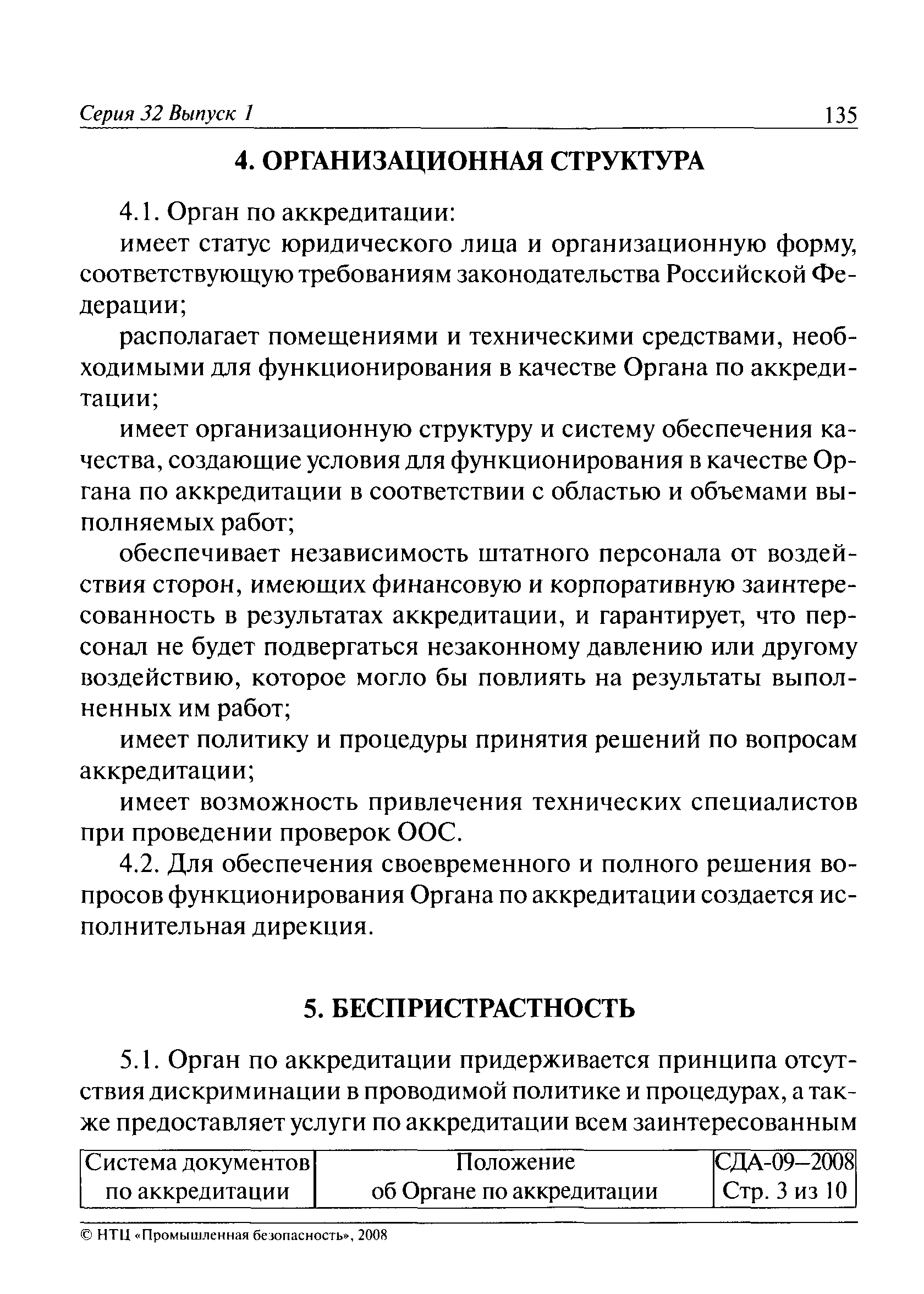 Серия 32 Выпуск 1 135

4. ОРГАНИЗАЦИОННАЯ СТРУКТУРА

4.1. Орган по аккредитации:

имеет статус юридического лица и организационную форму, соответствующую требованиям законодательства Российской Федерации;

располагает помещениями и техническими средствами, необходимыми для функционирования в качестве Органа по аккредитации;

имеет организационную структуру и систему обеспечения качества, создающие условия для функционирования в качестве Органа по аккредитации в соответствии с областью и объемами выполняемых работ;

обеспечивает независимость штатного персонала от воздействия сторон, имеющих финансовую и корпоративную заинтересованность в результатах аккредитации, и гарантирует, что персонал не будет подвергаться незаконному давлению или другому воздействию, которое могло бы повлиять на результаты выполненных им работ;

имеет политику и процедуры принятия решений по вопросам аккредитации;

имеет возможность привлечения технических специалистов при проведении проверок ООС.

4.2. Для обеспечения своевременного и полного решения вопросов функционирования Органа по аккредитации создается исполнительная дирекция.

5. БЕСПРИСТРАСТНОСТЬ

5.1. Орган по аккредитации придерживается принципа отсутствия дискриминации в проводимой политике и процедурах, а также предоставляет услуги по аккредитации всем заинтересованным

| Система документов по аккредитации | Положение об Органе по аккредитации | СДА-09–2008 Стр. 3 из 10 |
|---|---|---|

© НТЦ «Промышленная безопасность», 2008